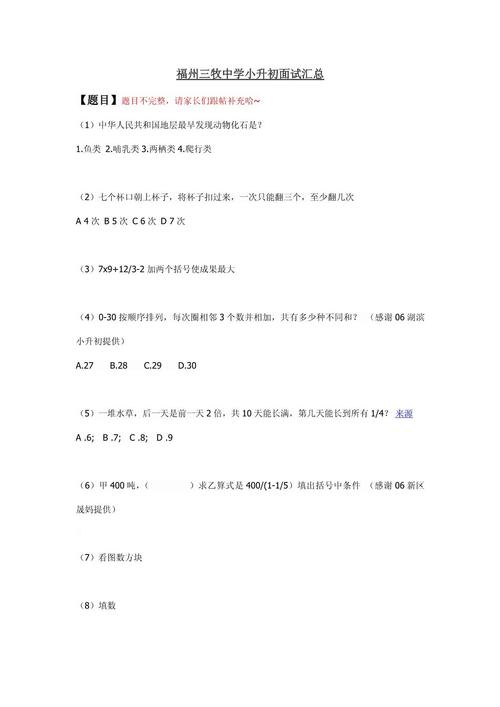 福州三牧中学小升初面试汇总

【题目】题目不完整，请家长们跟帖补充哈~

（1）中华人民共和国地层最早发现动物化石是？

1.鱼类 2.哺乳类 3.两栖类 4.爬行类

（2）七个杯口朝上杯子，将杯子扣过来，一次只能翻三个，至少翻几次

A 4 次 B 5 次 C 6 次 D 7 次

（3）7x9+12/3-2 加两个括号使成果最大

（4）0-30 按顺序排列，每次圈相邻 3 个数并相加，共有多少种不同和？（感谢 06 湖滨小升初提供）

A.27 B.28 C.29 D.30

（5）一堆水草，后一天是前一天 2 倍，共 10 天能长满，第几天能长到所有 1/4？来源

A .6; B .7; C .8; D .9

（6）甲 400 吨，（ ）求乙算式是 400/(1-1/5) 填出括号中条件 （感谢 06 新区晟妈提供）

（7）看图数方块

（8）填数